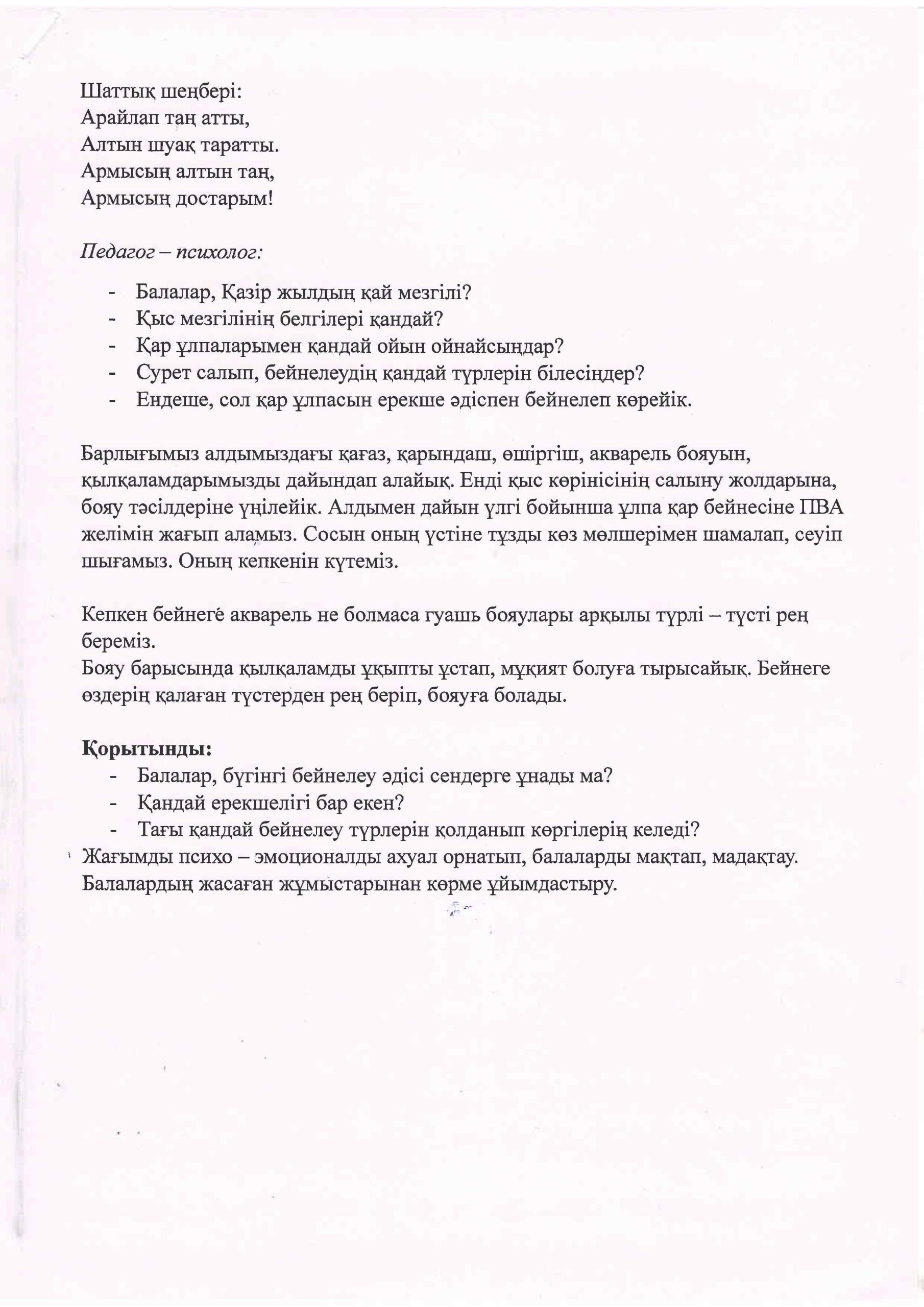 Шаттық шеңбері:
Арайлап таң атты,
Алтын шуақ таратты.
Армысың алтын таң,
Армысың достарым!

Педагог – психолог:

- Балалар, Қазір жылдың қай мезгілі?
- Қыс мезгілінің белгілері қандай?
- Қар ұлпаларымен қандай ойын ойнайсыңдар?
- Сурет салып, бейнелеудің қандай түрлерін білесіңдер?
- Ендеше, сол қар ұлпасын ерекше әдіспен бейнелеп көрейік.

Барлығымыз алдымыздағы қағаз, қарындаш, өшіргіш, акварель бояуын, қылқаламдарымызды дайындап алайық. Енді қыс көрінісінің салыну жолдарына, бояу тәсілдеріне үңілейік. Алдымен дайын үлгі бойынша ұлпа қар бейнесіне ПВА желімін жағып аламыз. Сосын оның үстіне тұзды көз мөлшерімен шамалап, сеуіп шығамыз. Оның кепкенін күтеміз.

Кепкен бейнеге акварель не болмаса гуашь бояулары арқылы түрлі – түсті рең береміз.
Бояу барысында қылқаламды ұқыпты ұстап, мұқият болуға тырысайық. Бейнеге өздерің қалаған түстерден рең беріп, бояуға болады.

Қорытынды:
- Балалар, бүгінгі бейнелеу әдісі сендерге ұнады ма?
- Қандай ерекшелігі бар екен?
- Тағы қандай бейнелеу түрлерін қолданып көргілерің келеді?
Жағымды психо – эмоционалды ахуал орнатып, балаларды мақтап, мадақтау. Балалардың жасаған жұмыстарынан көрме ұйымдастыру.